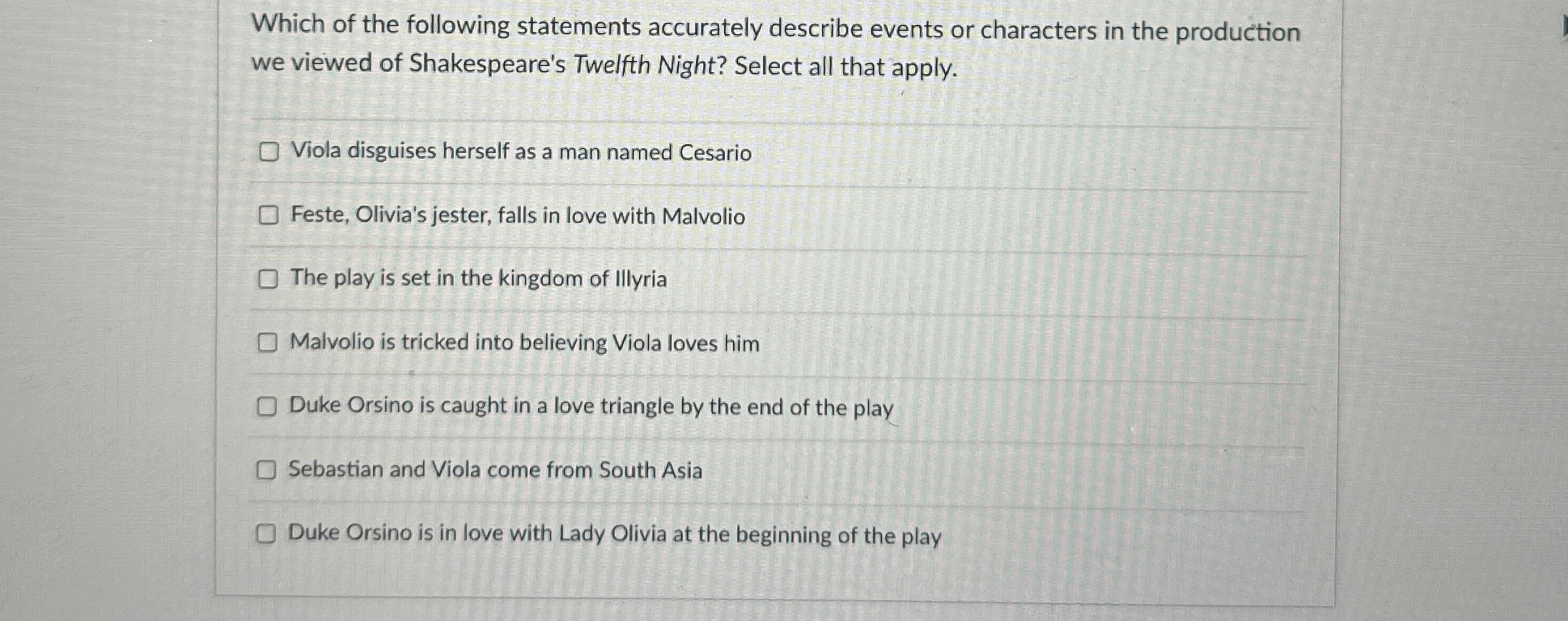 Which of the following statements accurately describe events or characters in the production we viewed of Shakespeare's Twelfth Night? Select all that apply.

☐ Viola disguises herself as a man named Cesario

☐ Feste, Olivia's jester, falls in love with Malvolio

☐ The play is set in the kingdom of Illyria

☐ Malvolio is tricked into believing Viola loves him

☐ Duke Orsino is caught in a love triangle by the end of the play

☐ Sebastian and Viola come from South Asia

☐ Duke Orsino is in love with Lady Olivia at the beginning of the play